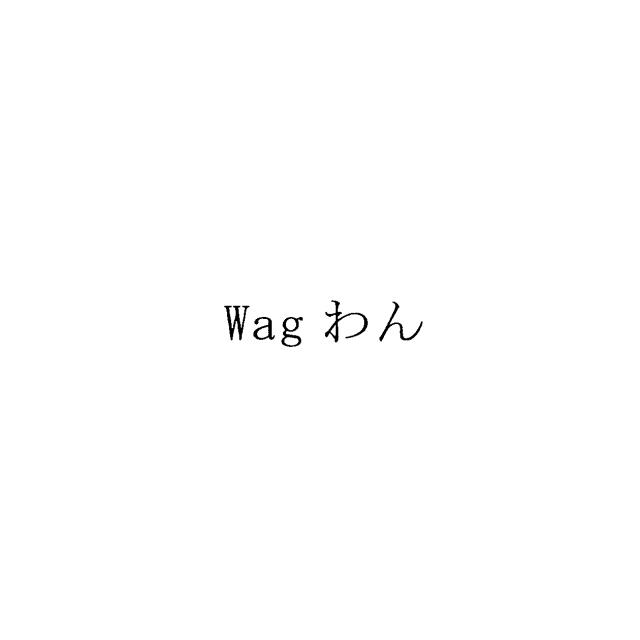 Wag わん